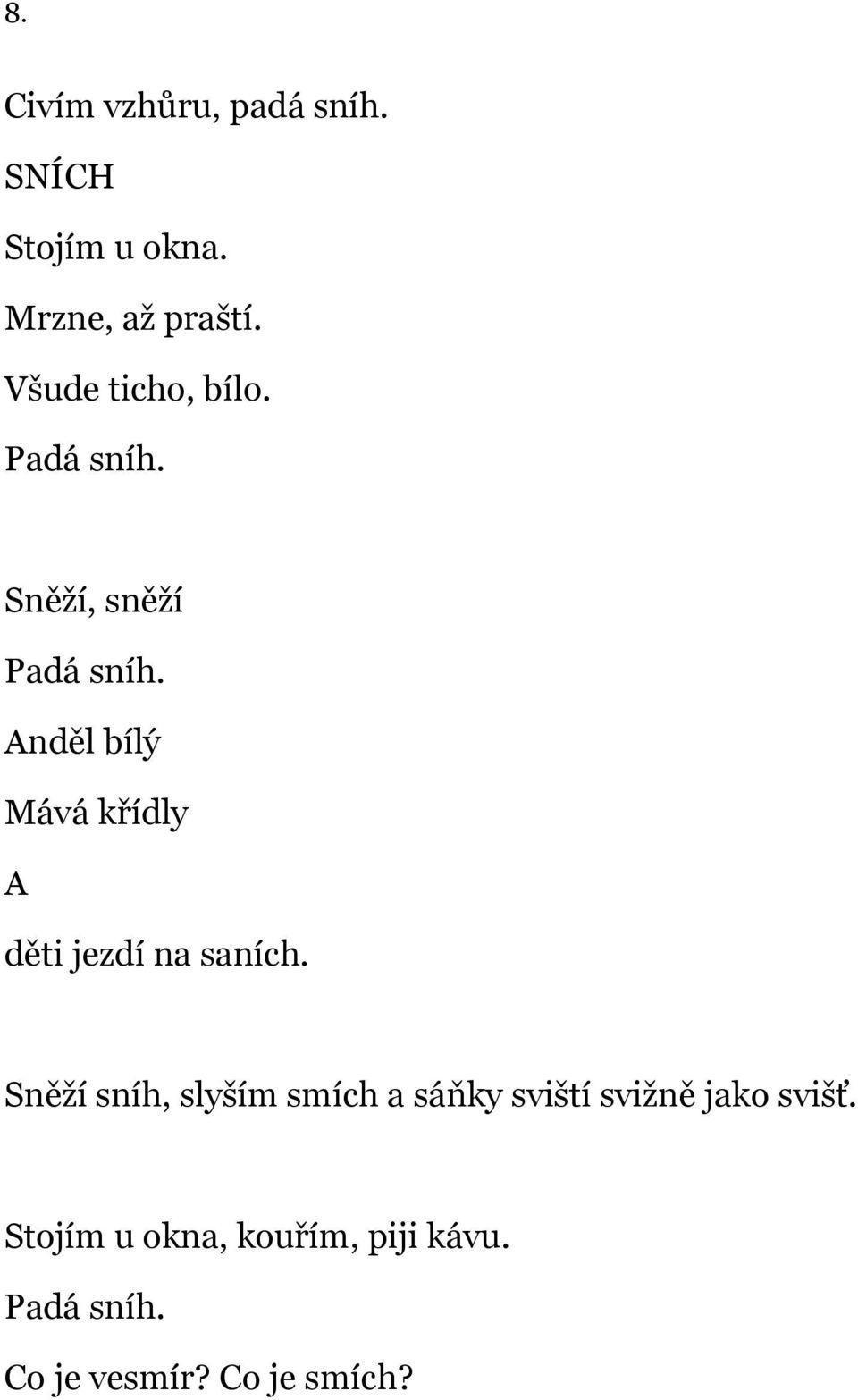 8.

Civím vzhůru, padá sníh.

SNÍCH

Stojím u okna.

Mrzne, až praští.

Všude ticho, bílo.

Padá sníh.

Sněží, sněží

Padá sníh.

Anděl bílý

Mává křídly

A

děti jezdí na saních.

Sněží sníh, slyším smích a sáňky sviští svižně jako svišť.

Stojím u okna, kouřím, piji kávu.

Padá sníh.

Co je vesmír? Co je smích?